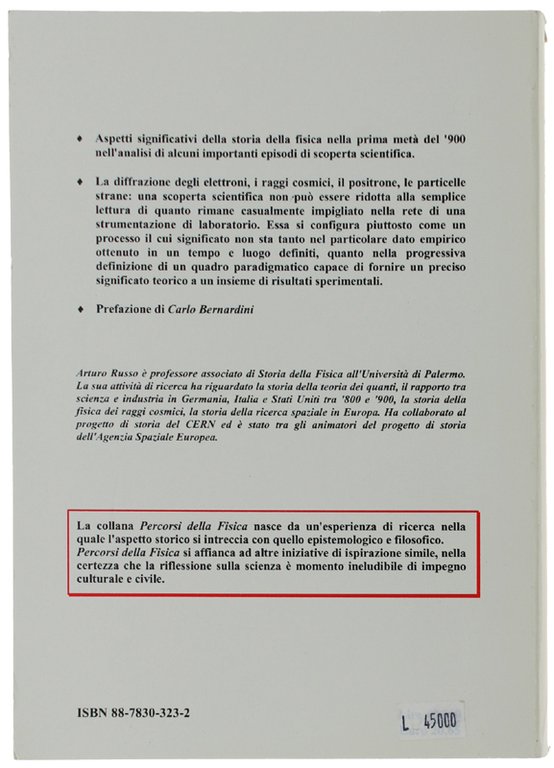 ♦ Aspetti significativi della storia della fisica nella prima metà del '900 nell'analisi di alcuni importanti episodi di scoperta scientifica.

♦ La diffrazione degli elettroni, i raggi cosmici, il positrone, le particelle strane: una scoperta scientifica non può essere ridotta alla semplice lettura di quanto rimane casualmente impigliato nella rete di una strumentazione di laboratorio. Essa si configura piuttosto come un processo il cui significato non sta tanto nel particolare dato empirico ottenuto in un tempo e luogo definiti, quanto nella progressiva definizione di un quadro paradigmatico capace di fornire un preciso significato teorico a un insieme di risultati sperimentali.

♦ Prefazione di Carlo Bernardini

Arturo Russo è professore associato di Storia della Fisica all'Università di Palermo. La sua attività di ricerca ha riguardato la storia della teoria dei quanti, il rapporto tra scienza e industria in Germania, Italia e Stati Uniti tra '800 e '900, la storia della fisica dei raggi cosmici, la storia della ricerca spaziale in Europa. Ha collaborato al progetto di storia del CERN ed è stato tra gli animatori del progetto di storia dell'Agenzia Spaziale Europea.

La collana Percorsi della Fisica nasce da un'esperienza di ricerca nella quale l'aspetto storico si intreccia con quello epistemologico e filosofico. Percorsi della Fisica si affianca ad altre iniziative di ispirazione simile, nella certezza che la riflessione sulla scienza è momento ineludibile di impegno culturale e civile.

ISBN 88-7830-323-2

L 45000